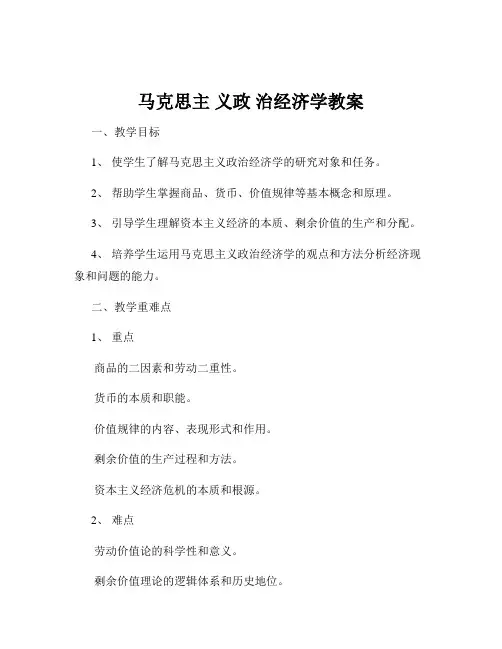 马克思主 义政 治经济学教案

一、教学目标

1、 使学生了解马克思主义政治经济学的研究对象和任务。

2、 帮助学生掌握商品、货币、价值规律等基本概念和原理。

3、 引导学生理解资本主义经济的本质、剩余价值的生产和分配。

4、 培养学生运用马克思主义政治经济学的观点和方法分析经济现象和问题的能力。

二、教学重难点

1、 重点

商品的二因素和劳动二重性。

货币的本质和职能。

价值规律的内容、表现形式和作用。

剩余价值的生产过程和方法。

资本主义经济危机的本质和根源。

2、 难点

劳动价值论的科学性和意义。

剩余价值理论的逻辑体系和历史地位。